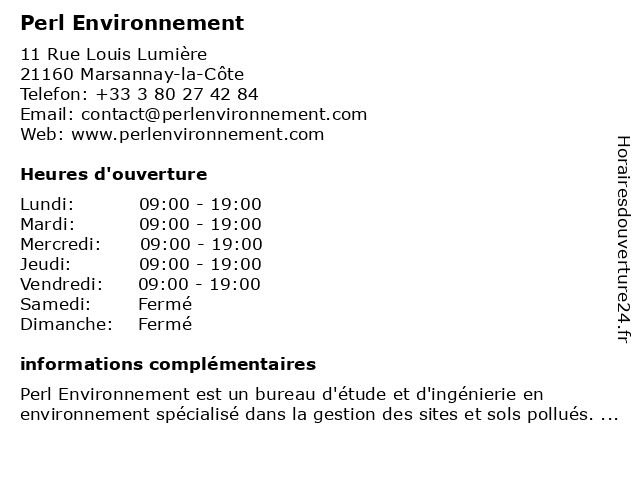 Perl Environnement

11 Rue Louis Lumière
21160 Marsannay-la-Côte
Telefon: +33 3 80 27 42 84
Email: contact@perlenvironnement.com
Web: www.perlenvironnement.com

Heures d'ouverture

Lundi: 09:00 - 19:00
Mardi: 09:00 - 19:00
Mercredi: 09:00 - 19:00
Jeudi: 09:00 - 19:00
Vendredi: 09:00 - 19:00
Samedi: Fermé
Dimanche: Fermé

informations complémentaires

Perl Environnement est un bureau d'étude et d'ingénierie en environnement spécialisé dans la gestion des sites et sols pollués. ...

Horairesdouverture24.fr